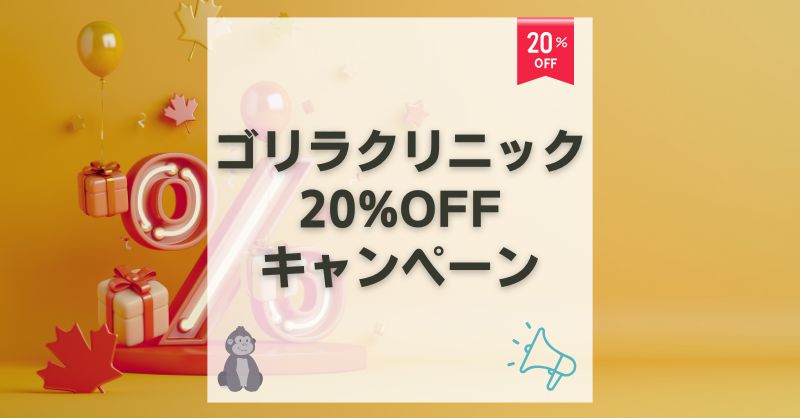 20%
OFF

ゴリラクリニック
20%OFF
キャンペーン